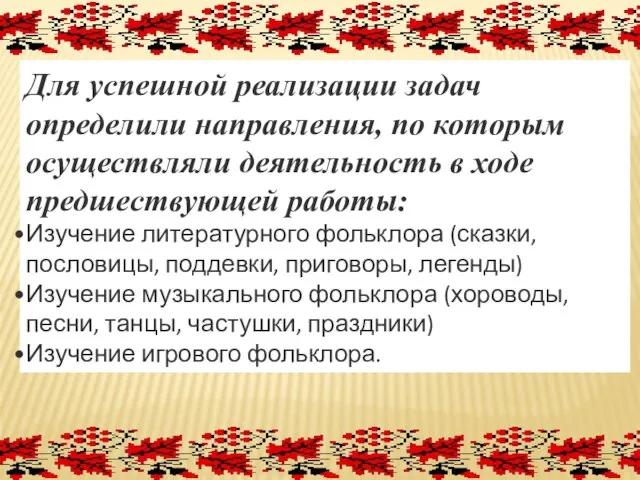 Для успешной реализации задач определили направления, по которым осуществляли деятельность в ходе предшествующей работы:

•Изучение литературного фольклора (сказки, пословицы, поддевки, приговоры, легенды)
•Изучение музыкального фольклора (хороводы, песни, танцы, частушки, праздники)
•Изучение игрового фольклора.